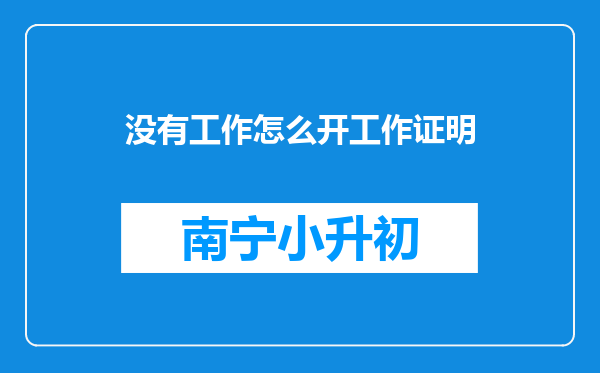 没有工作怎么开工作证明

南宁小升初